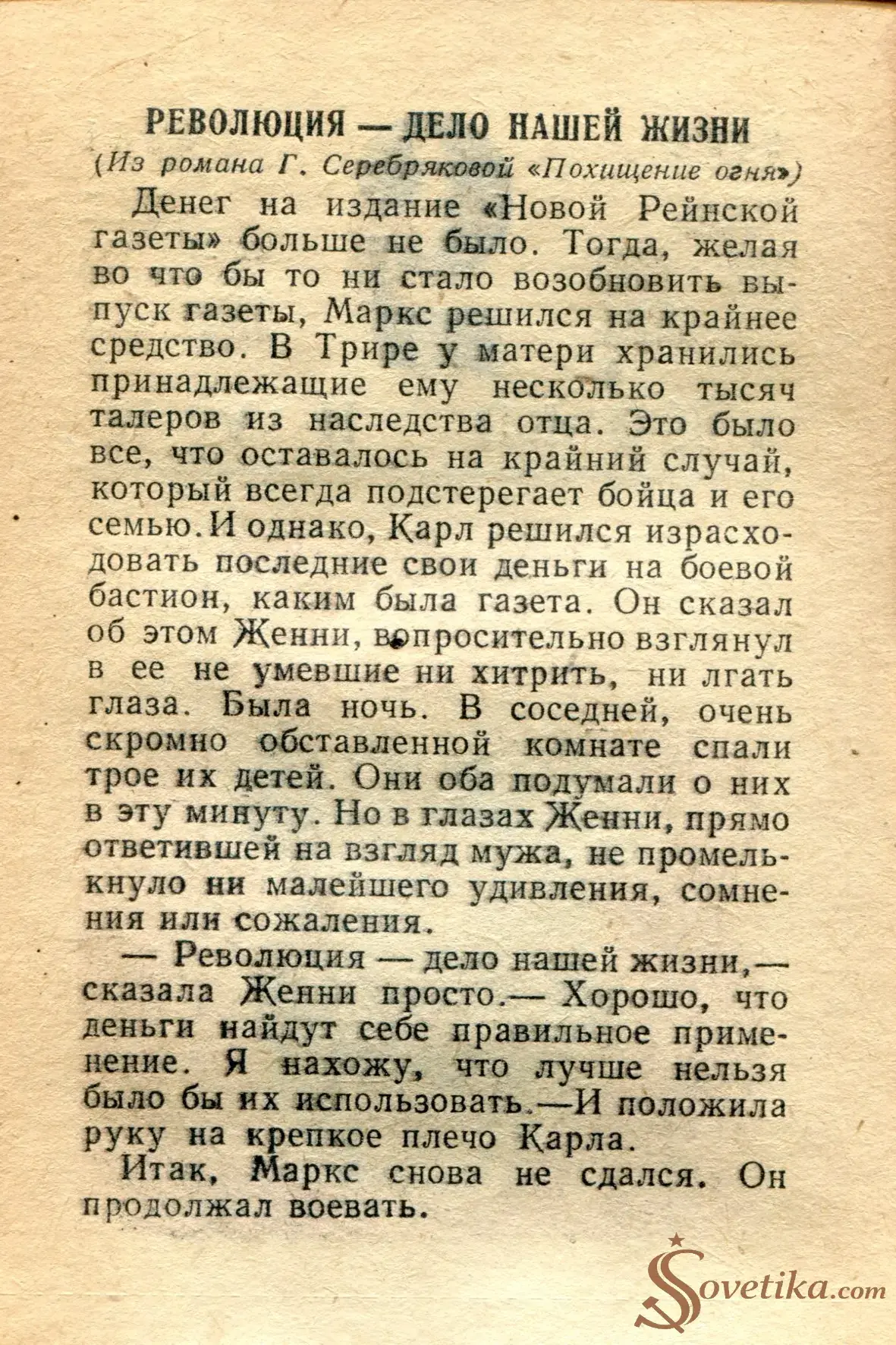 РЕВОЛЮЦИЯ — ДЕЛО НАШЕЙ ЖИЗНИ

(Из романа Г. Серебряковой «Похищение огня»)

Денег на издание «Новой Рейнской газеты» больше не было. Тогда, желая во что бы то ни стало возобновить выпуск газеты, Маркс решился на крайнее средство. В Трире у матери хранились принадлежащие ему несколько тысяч талеров из наследства отца. Это было все, что оставалось на крайний случай, который всегда подстерегает бойца и его семью. И однако, Карл решился израсходовать последние свои деньги на боевой бастион, каким была газета. Он сказал об этом Женни, вопросительно взглянул в ее не умевшие ни хитрить, ни лгать глаза. Была ночь. В соседней, очень скромно обставленной комнате спали трое их детей. Они оба подумали о них в эту минуту. Но в глазах Женни, прямо ответившей на взгляд мужа, не промелькнуло ни малейшего удивления, сомнения или сожаления.

— Революция — дело нашей жизни,— сказала Женни просто.— Хорошо, что деньги найдут себе правильное применение. Я нахожу, что лучше нельзя было бы их использовать.—И положила руку на крепкое плечо Карла.

Итак, Маркс снова не сдался. Он продолжал воевать.

Sovetika.com